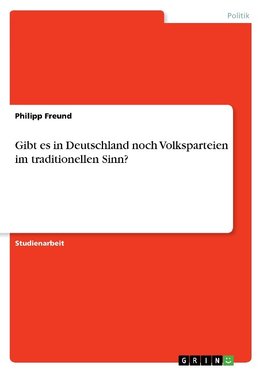 Politik

Philipp Freund

Gibt es in Deutschland noch Volksparteien im traditionellen Sinn?

Studienarbeit

GRIN